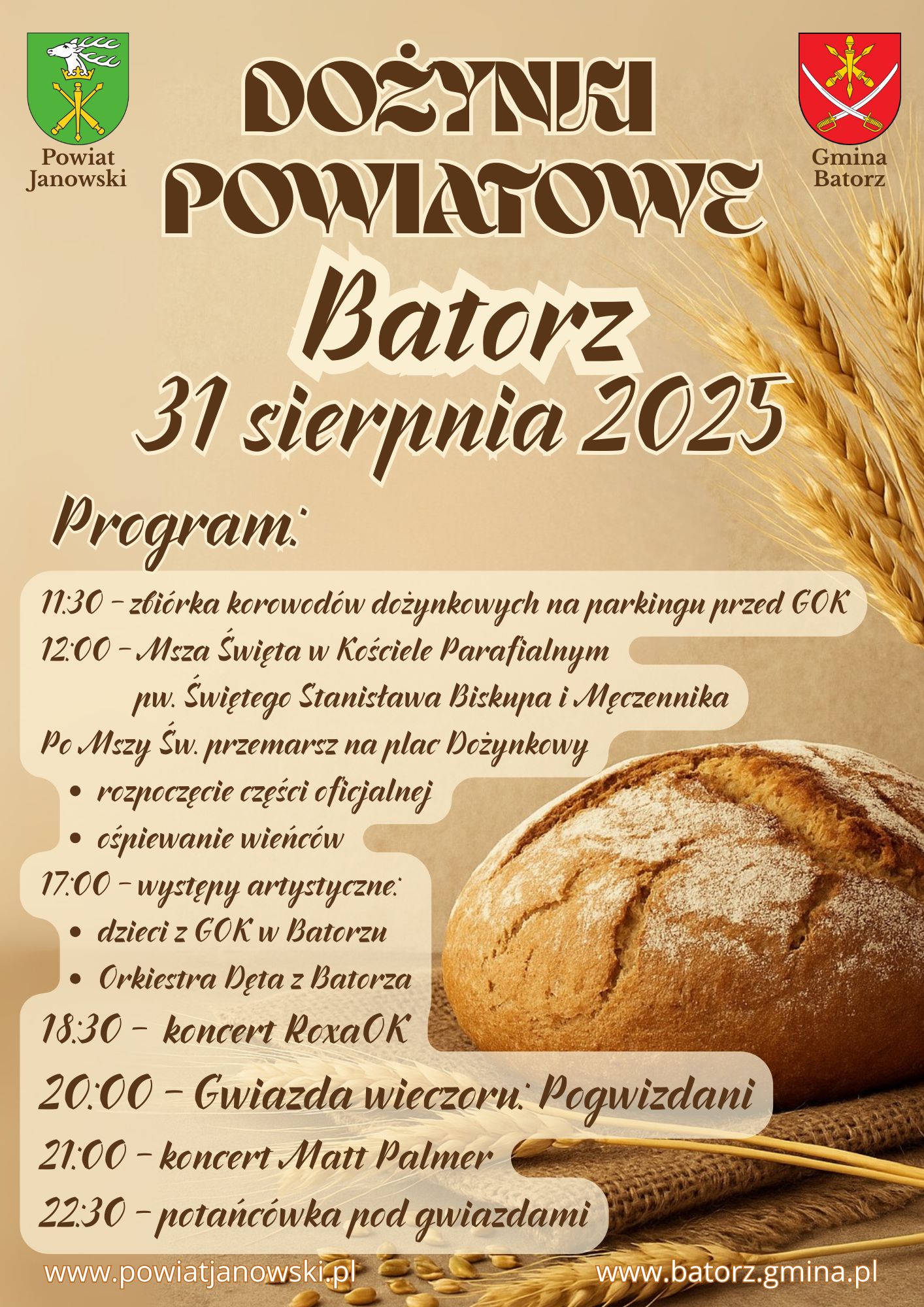 Powiat
Janowski

DOŻYNKI
POWIATOWE

Gmina
Batorz

Batorz
31 sierpnia 2025

Program:

11:30 - zbiórka korowodów dożynkowych na parkingu przed GOK
12:00 - Msza Święta w Kościele Parafialnym
pw. Świętego Stanisława Biskupa i Męczennika
Po Mszy Św. przemarsz na plac Dożynkowy
• rozpoczęcie części oficjalnej
• ośpiewanie wieńców
17:00 - występy artystyczne:
• dzieci z GOK w Batorzu
• Orkiestra Dęta z Batorza
18:30 - koncert RoxaOK
20:00 - Gwiazda wieczoru: Pogwizdani
21:00 - koncert Matt Palmer
22:30 - potańcówka pod gwiazdami

www.powiatjanowski.pl
www.batorz.gmina.pl